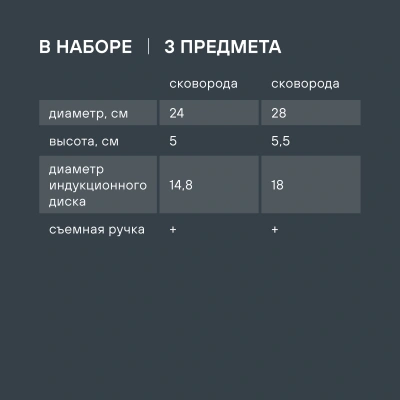 В НАБОРЕ | 3 ПРЕДМЕТА

| | сковорода | сковорода |
|---|---|---|
| диаметр, см | 24 | 28 |
| высота, см | 5 | 5,5 |
| диаметр индукционного диска | 14,8 | 18 |
| съемная ручка | + | + |